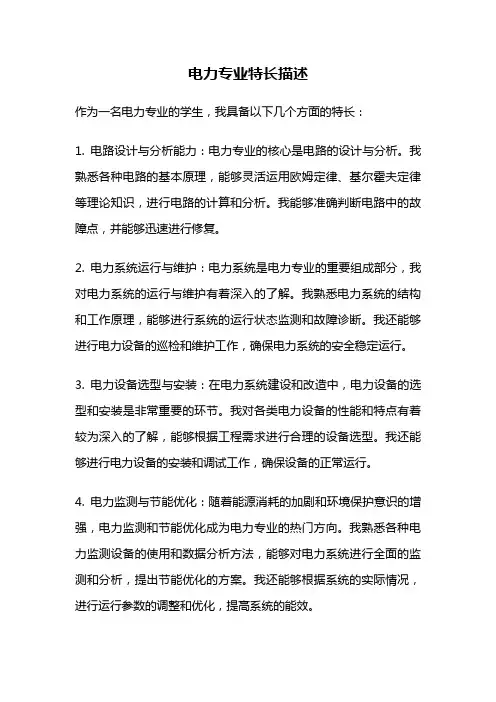 电力专业特长描述

作为一名电力专业的学生，我具备以下几个方面的特长：

1. 电路设计与分析能力：电力专业的核心是电路的设计与分析。我熟悉各种电路的基本原理，能够灵活运用欧姆定律、基尔霍夫定律等理论知识，进行电路的计算和分析。我能够准确判断电路中的故障点，并能够迅速进行修复。

2. 电力系统运行与维护：电力系统是电力专业的重要组成部分，我对电力系统的运行与维护有着深入的了解。我熟悉电力系统的结构和工作原理，能够进行系统的运行状态监测和故障诊断。我还能够进行电力设备的巡检和维护工作，确保电力系统的安全稳定运行。

3. 电力设备选型与安装：在电力系统建设和改造中，电力设备的选型和安装是非常重要的环节。我对各类电力设备的性能和特点有着较为深入的了解，能够根据工程需求进行合理的设备选型。我还能够进行电力设备的安装和调试工作，确保设备的正常运行。

4. 电力监测与节能优化：随着能源消耗的加剧和环境保护意识的增强，电力监测和节能优化成为电力专业的热门方向。我熟悉各种电力监测设备的使用和数据分析方法，能够对电力系统进行全面的监测和分析，提出节能优化的方案。我还能够根据系统的实际情况，进行运行参数的调整和优化，提高系统的能效。